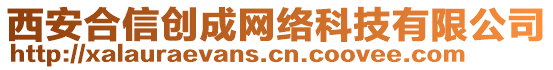 西安合信创成网络科技有限公司
http://xalauraevans.cn.coovee.com